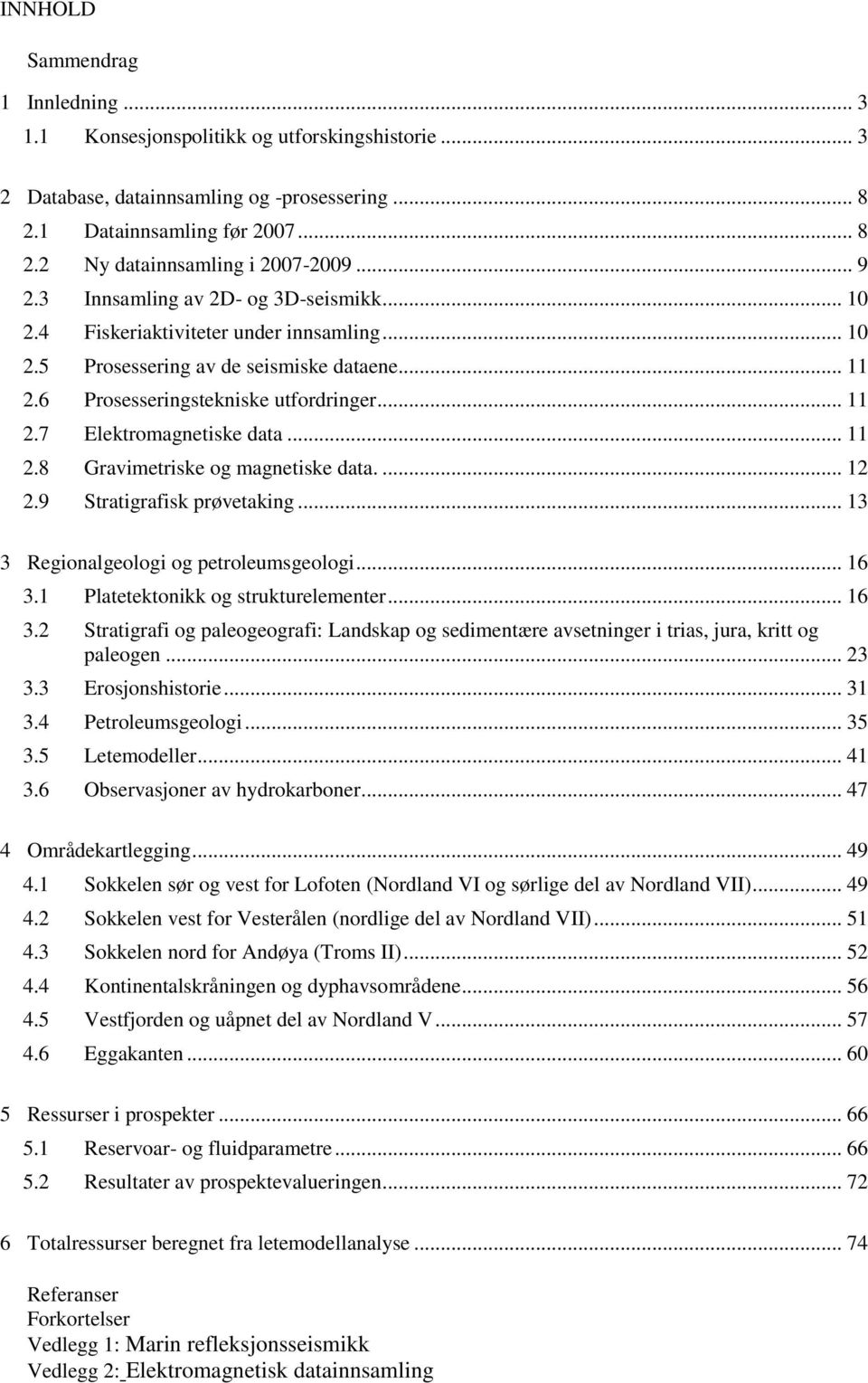 INNHOLD

Sammendrag

1 Innledning ... 3
1.1 Konsesjonspolitikk og utforskingshistorie ... 3

2 Database, datainnsamling og -prosessering ... 8
2.1 Datainnsamling før 2007 ... 8
2.2 Ny datainnsamling i 2007-2009 ... 9
2.3 Innsamling av 2D- og 3D-seismikk ... 10
2.4 Fiskeriaktiviteter under innsamling ... 10
2.5 Prosessering av de seismiske dataene ... 11
2.6 Prosesseringstekniske utfordringer ... 11
2.7 Elektromagnetiske data ... 11
2.8 Gravimetriske og magnetiske data. ... 12
2.9 Stratigrafisk prøvetaking ... 13

3 Regionalgeologi og petroleumsgeologi ... 16
3.1 Platetektonikk og strukturelementer ... 16
3.2 Stratigrafi og paleogeografi: Landskap og sedimentære avsetninger i trias, jura, kritt og paleogen ... 23
3.3 Erosjonshistorie ... 31
3.4 Petroleumsgeologi ... 35
3.5 Letemodeller ... 41
3.6 Observasjoner av hydrokarboner ... 47

4 Områdekartlegging ... 49
4.1 Sokkelen sør og vest for Lofoten (Nordland VI og sørlige del av Nordland VII) ... 49
4.2 Sokkelen vest for Vesterålen (nordlige del av Nordland VII) ... 51
4.3 Sokkelen nord for Andøya (Troms II) ... 52
4.4 Kontinentalskråningen og dyphavsområdene ... 56
4.5 Vestfjorden og uåpnet del av Nordland V ... 57
4.6 Eggakanten ... 60

5 Ressurser i prospekter ... 66
5.1 Reservoar- og fluidparametre ... 66
5.2 Resultater av prospektevalueringen ... 72

6 Totalressurser beregnet fra letemodellanalyse ... 74

Referanser
Forkortelser
Vedlegg 1: Marin refleksjonsseismikk
Vedlegg 2: Elektromagnetisk datainnsamling